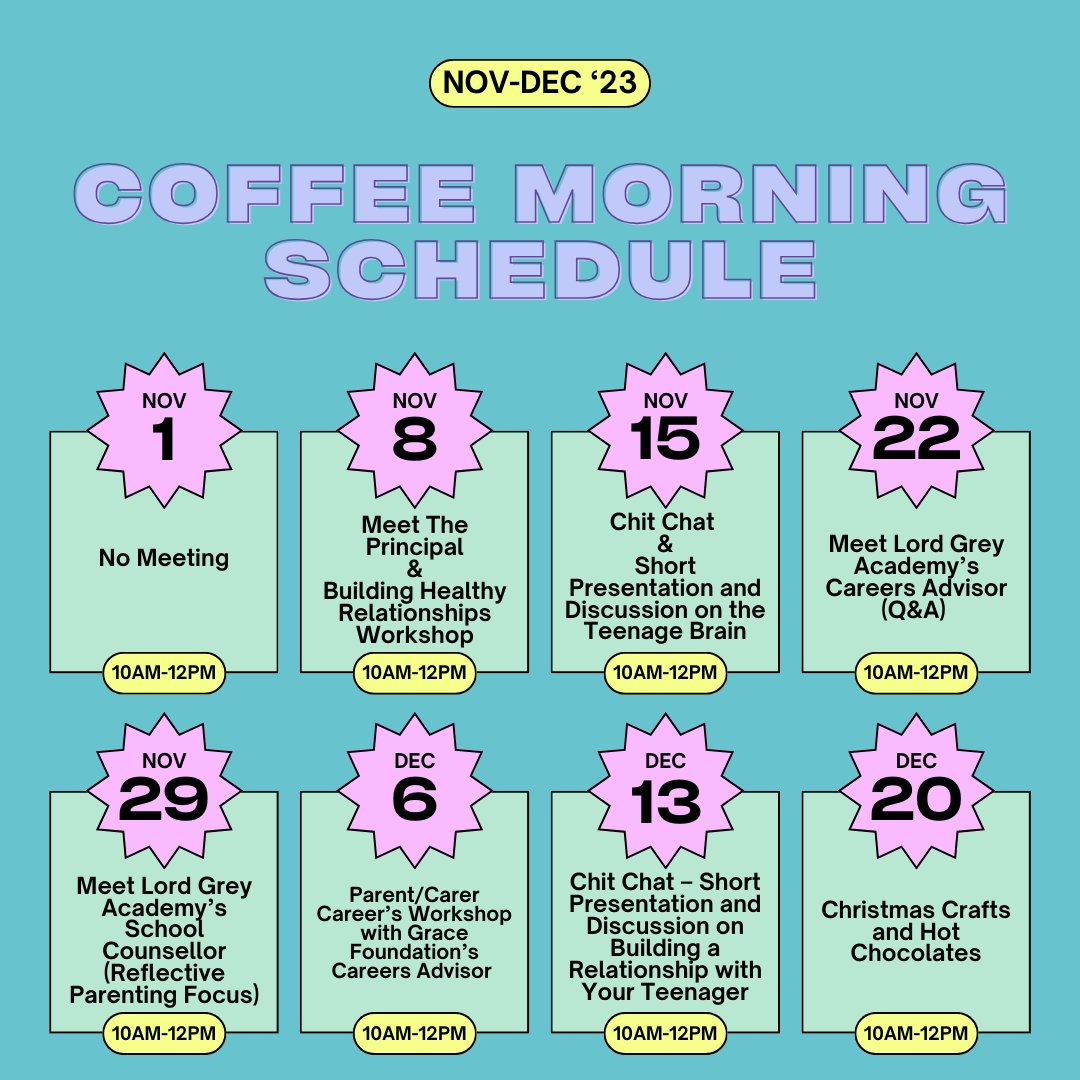 NOV-DEC '23

COFFEE MORNING SCHEDULE

NOV
1

No Meeting

10AM-12PM

NOV
8

Meet The Principal & Building Healthy Relationships Workshop

10AM-12PM

NOV
15

Chit Chat & Short Presentation and Discussion on the Teenage Brain

10AM-12PM

NOV
22

Meet Lord Grey Academy's Careers Advisor (Q&A)

10AM-12PM

NOV
29

Meet Lord Grey Academy's School Counsellor (Reflective Parenting Focus)

10AM-12PM

DEC
6

Parent/Carer Career's Workshop with Grace Foundation's Careers Advisor

10AM-12PM

DEC
13

Chit Chat – Short Presentation and Discussion on Building a Relationship with Your Teenager

10AM-12PM

DEC
20

Christmas Crafts and Hot Chocolates

10AM-12PM